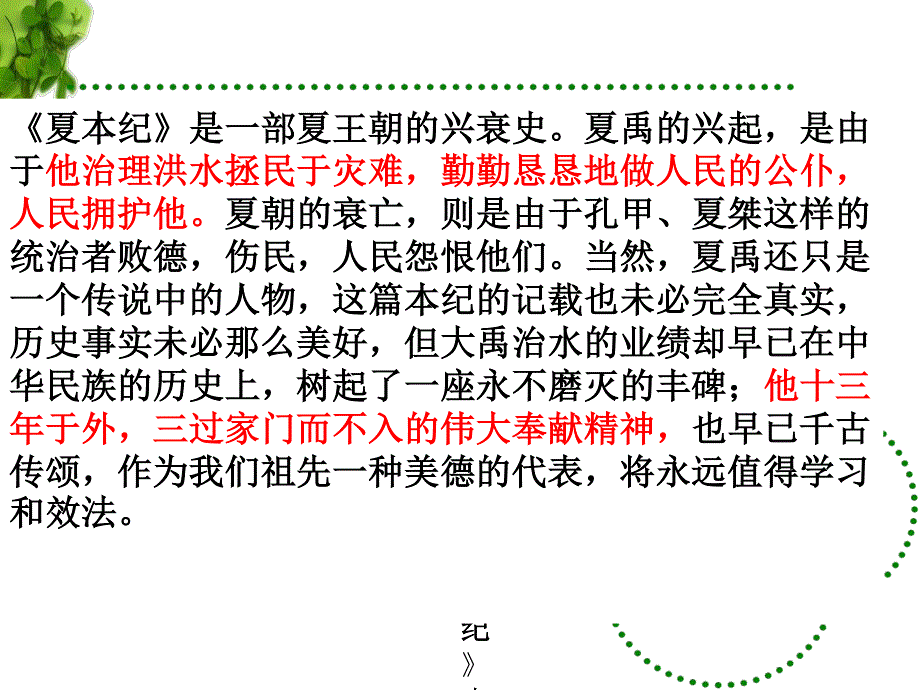 《夏本纪》是一部夏王朝的兴衰史。夏禹的兴起，是由于他治理洪水拯民于灾难，勤勤恳恳地做人民的公仆，人民拥护他。夏朝的衰亡，则是由于孔甲、夏桀这样的统治者败德，伤民，人民怨恨他们。当然，夏禹还只是一个传说中的人物，这篇本纪的记载也未必完全真实，历史事实未必那么美好，但大禹治水的业绩却早已在中华民族的历史上，树起了一座永不磨灭的丰碑；他十三年于外，三过家门而不入的伟大奉献精神，也早已千古传颂，作为我们祖先一种美德的代表，将永远值得学习和效法。

纪
》